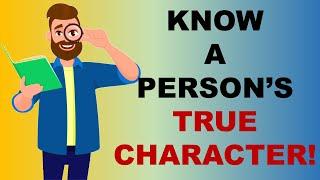 KNOW
A
PERSON'S
TRUE
CHARACTER!